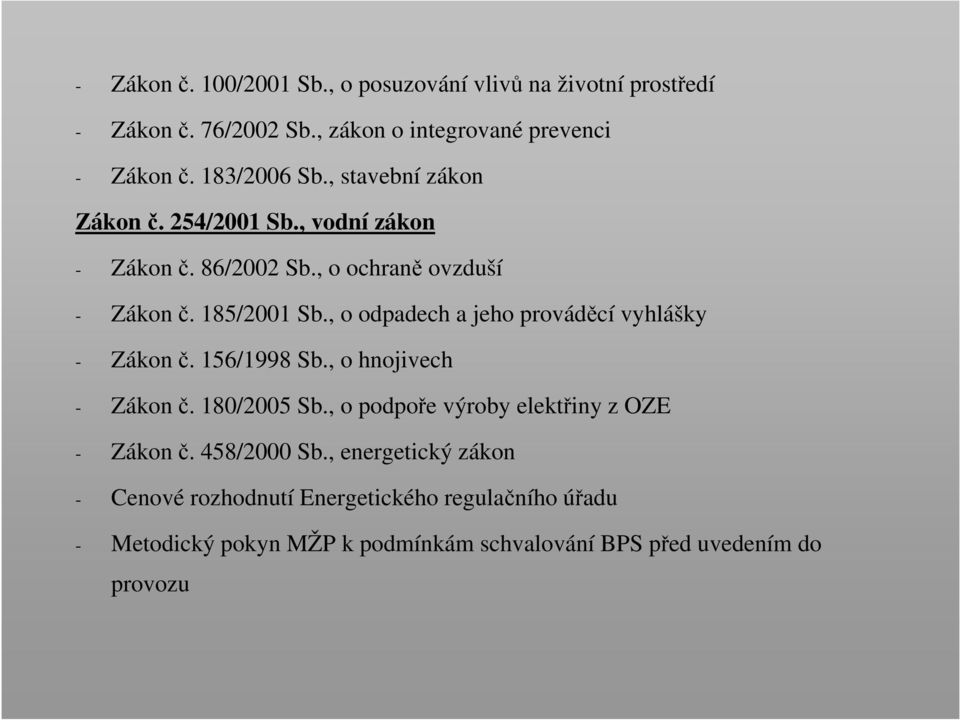 - Zákon č. 100/2001 Sb., o posuzování vlivů na životní prostředí

- Zákon č. 76/2002 Sb., zákon o integrované prevenci

- Zákon č. 183/2006 Sb., stavební zákon

Zákon č. 254/2001 Sb., vodní zákon

- Zákon č. 86/2002 Sb., o ochraně ovzduší

- Zákon č. 185/2001 Sb., o odpadech a jeho prováděcí vyhlášky

- Zákon č. 156/1998 Sb., o hnojivech

- Zákon č. 180/2005 Sb., o podpoře výroby elektřiny z OZE

- Zákon č. 458/2000 Sb., energetický zákon

- Cenové rozhodnutí Energetického regulačního úřadu

- Metodický pokyn MŽP k podmínkám schvalování BPS před uvedením do provozu